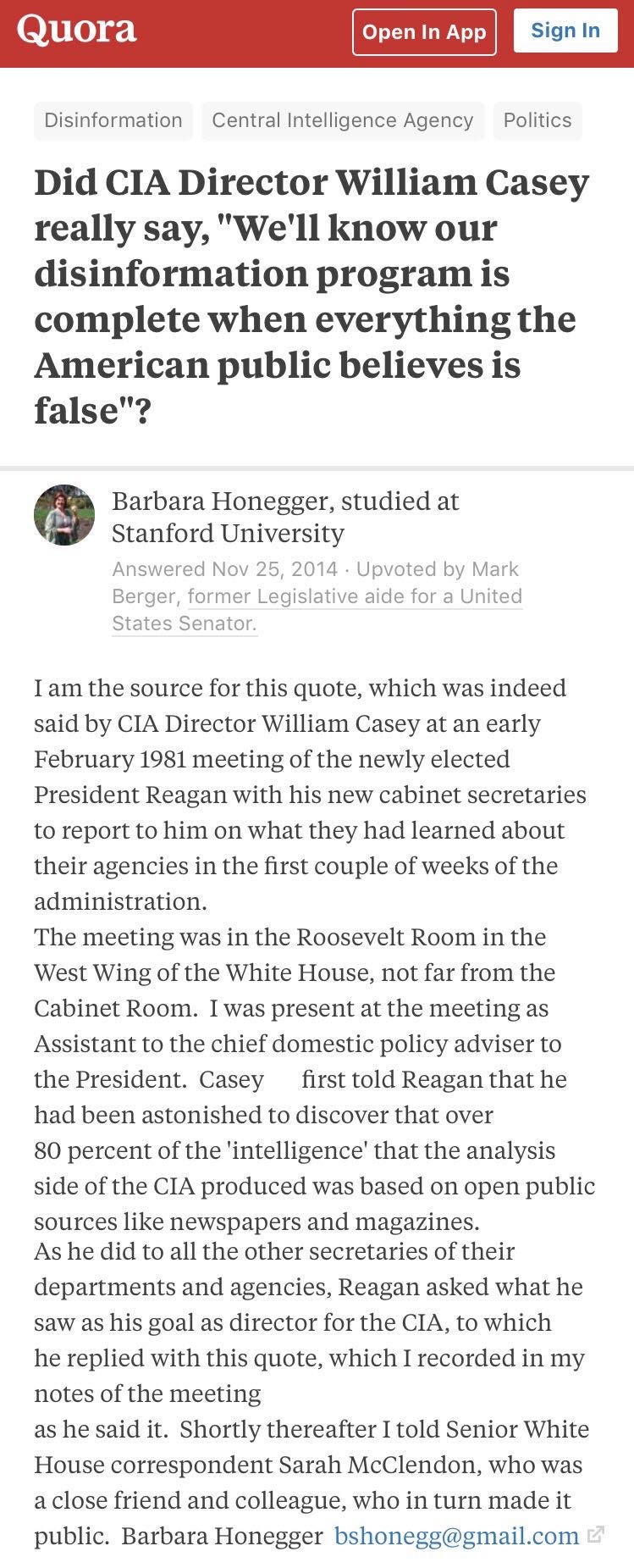 Quora Open In App Sign In

Disinformation Central Intelligence Agency Politics

Did CIA Director William Casey really say, "We'll know our disinformation program is complete when everything the American public believes is false"?

Barbara Honegger, studied at Stanford University
Answered Nov 25, 2014 · Upvoted by Mark Berger, former Legislative aide for a United States Senator.

I am the source for this quote, which was indeed said by CIA Director William Casey at an early February 1981 meeting of the newly elected President Reagan with his new cabinet secretaries to report to him on what they had learned about their agencies in the first couple of weeks of the administration.
The meeting was in the Roosevelt Room in the West Wing of the White House, not far from the Cabinet Room. I was present at the meeting as Assistant to the chief domestic policy adviser to the President. Casey first told Reagan that he had been astonished to discover that over 80 percent of the 'intelligence' that the analysis side of the CIA produced was based on open public sources like newspapers and magazines.
As he did to all the other secretaries of their departments and agencies, Reagan asked what he saw as his goal as director for the CIA, to which he replied with this quote, which I recorded in my notes of the meeting
as he said it. Shortly thereafter I told Senior White House correspondent Sarah McClendon, who was a close friend and colleague, who in turn made it public. Barbara Honegger bshonegg@gmail.com